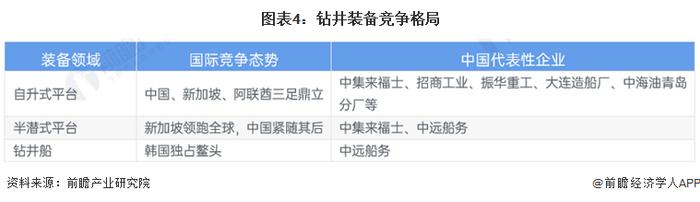 图表4：钻井装备竞争格局

| 装备领域 | 国际竞争态势 | 中国代表性企业 |
|---|---|---|
| 自升式平台 | 中国、新加坡、阿联酋三足鼎立 | 中集来福士、招商工业、振华重工、大连造船厂、中海油青岛分厂等 |
| 半潜式平台 | 新加坡领跑全球，中国紧随其后 | 中集来福士、中远船务 |
| 钻井船 | 韩国独占鳌头 | 中远船务 |

资料来源：前瞻产业研究院

@前瞻经济学人APP